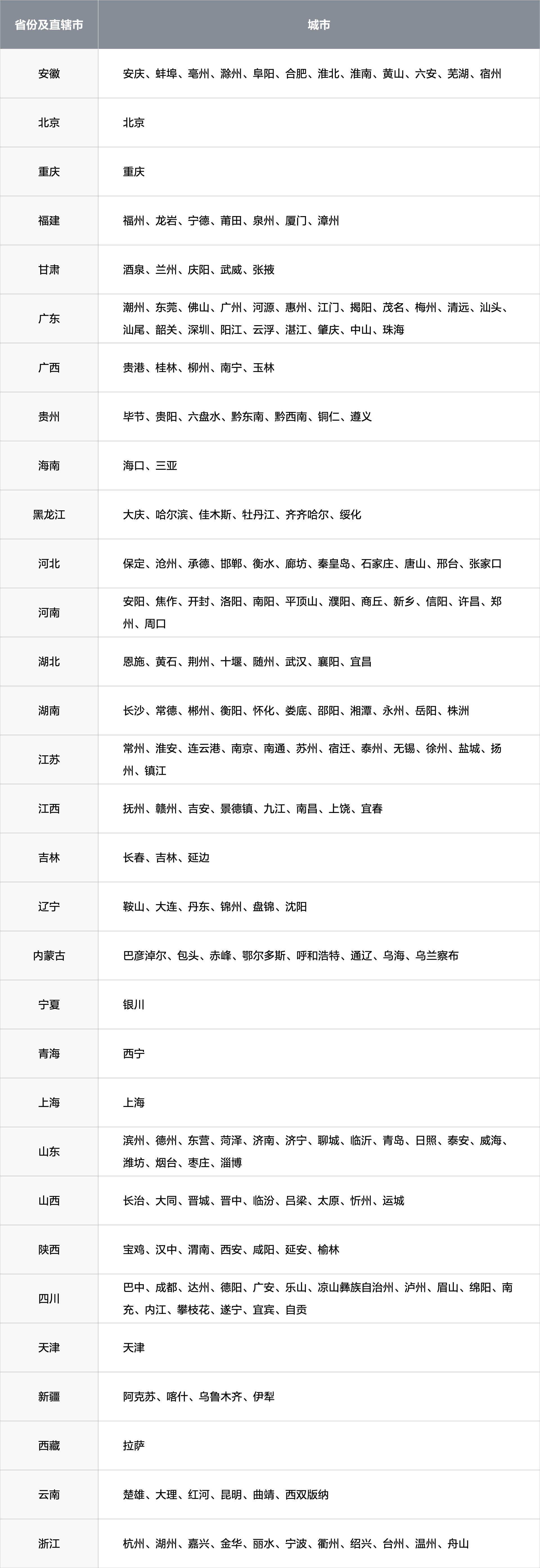 | 省份及直辖市 | 城市 |
|---|---|
| 安徽 | 安庆、蚌埠、亳州、滁州、阜阳、合肥、淮北、淮南、黄山、六安、芜湖、宿州 |
| 北京 | 北京 |
| 重庆 | 重庆 |
| 福建 | 福州、龙岩、宁德、莆田、泉州、厦门、漳州 |
| 甘肃 | 酒泉、兰州、庆阳、武威、张掖 |
| 广东 | 潮州、东莞、佛山、广州、河源、惠州、江门、揭阳、茂名、梅州、清远、汕头、汕尾、韶关、深圳、阳江、云浮、湛江、肇庆、中山、珠海 |
| 广西 | 贵港、桂林、柳州、南宁、玉林 |
| 贵州 | 毕节、贵阳、六盘水、黔东南、黔西南、铜仁、遵义 |
| 海南 | 海口、三亚 |
| 黑龙江 | 大庆、哈尔滨、佳木斯、牡丹江、齐齐哈尔、绥化 |
| 河北 | 保定、沧州、承德、邯郸、衡水、廊坊、秦皇岛、石家庄、唐山、邢台、张家口 |
| 河南 | 安阳、焦作、开封、洛阳、南阳、平顶山、濮阳、商丘、新乡、信阳、许昌、郑州、周口 |
| 湖北 | 恩施、黄石、荆州、十堰、随州、武汉、襄阳、宜昌 |
| 湖南 | 长沙、常德、郴州、衡阳、怀化、娄底、邵阳、湘潭、永州、岳阳、株洲 |
| 江苏 | 常州、淮安、连云港、南京、南通、苏州、宿迁、泰州、无锡、徐州、盐城、扬州、镇江 |
| 江西 | 抚州、赣州、吉安、景德镇、九江、南昌、上饶、宜春 |
| 吉林 | 长春、吉林、延边 |
| 辽宁 | 鞍山、大连、丹东、锦州、盘锦、沈阳 |
| 内蒙古 | 巴彦淖尔、包头、赤峰、鄂尔多斯、呼和浩特、通辽、乌海、乌兰察布 |
| 宁夏 | 银川 |
| 青海 | 西宁 |
| 上海 | 上海 |
| 山东 | 滨州、德州、东营、菏泽、济南、济宁、聊城、临沂、青岛、日照、泰安、威海、潍坊、烟台、枣庄、淄博 |
| 山西 | 长治、大同、晋城、晋中、临汾、吕梁、太原、忻州、运城 |
| 陕西 | 宝鸡、汉中、渭南、西安、咸阳、延安、榆林 |
| 四川 | 巴中、成都、达州、德阳、广安、乐山、凉山彝族自治州、泸州、眉山、绵阳、南充、内江、攀枝花、遂宁、宜宾、自贡 |
| 天津 | 天津 |
| 新疆 | 阿克苏、喀什、乌鲁木齐、伊犁 |
| 西藏 | 拉萨 |
| 云南 | 楚雄、大理、红河、昆明、曲靖、西双版纳 |
| 浙江 | 杭州、湖州、嘉兴、金华、丽水、宁波、衢州、绍兴、台州、温州、舟山 |